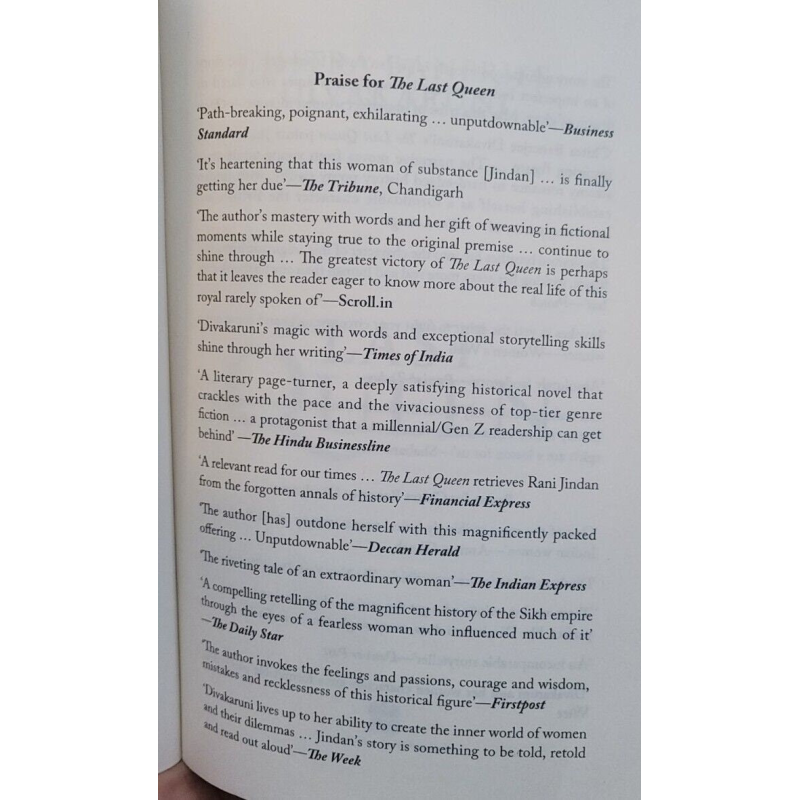 Praise for The Last Queen

'Path-breaking, poignant, exhilarating … unputdownable'—Business Standard

'It's heartening that this woman of substance [Jindan] … is finally getting her due'—The Tribune, Chandigarh

'The author's mastery with words and her gift of weaving in fictional moments while staying true to the original premise … continue to shine through … The greatest victory of The Last Queen is perhaps that it leaves the reader eager to know more about the real life of this royal rarely spoken of'—Scroll.in

'Divakaruni's magic with words and exceptional storytelling skills shine through her writing'—Times of India

'A literary page-turner, a deeply satisfying historical novel that crackles with the pace and the vivaciousness of top-tier genre fiction … a protagonist that a millennial/Gen Z readership can get behind' —The Hindu Businessline

'A relevant read for our times … The Last Queen retrieves Rani Jindan from the forgotten annals of history'—Financial Express

'The author [has] outdone herself with this magnificently packed offering … Unputdownable'—Deccan Herald

'The riveting tale of an extraordinary woman'—The Indian Express

'A compelling retelling of the magnificent history of the Sikh empire through the eyes of a fearless woman who influenced much of it' —The Daily Star

'The author invokes the feelings and passions, courage and wisdom, mistakes and recklessness of this historical figure'—Firstpost

'Divakaruni lives up to her ability to create the inner world of women and their dilemmas … Jindan's story is something to be told, retold and read out aloud'—The Week